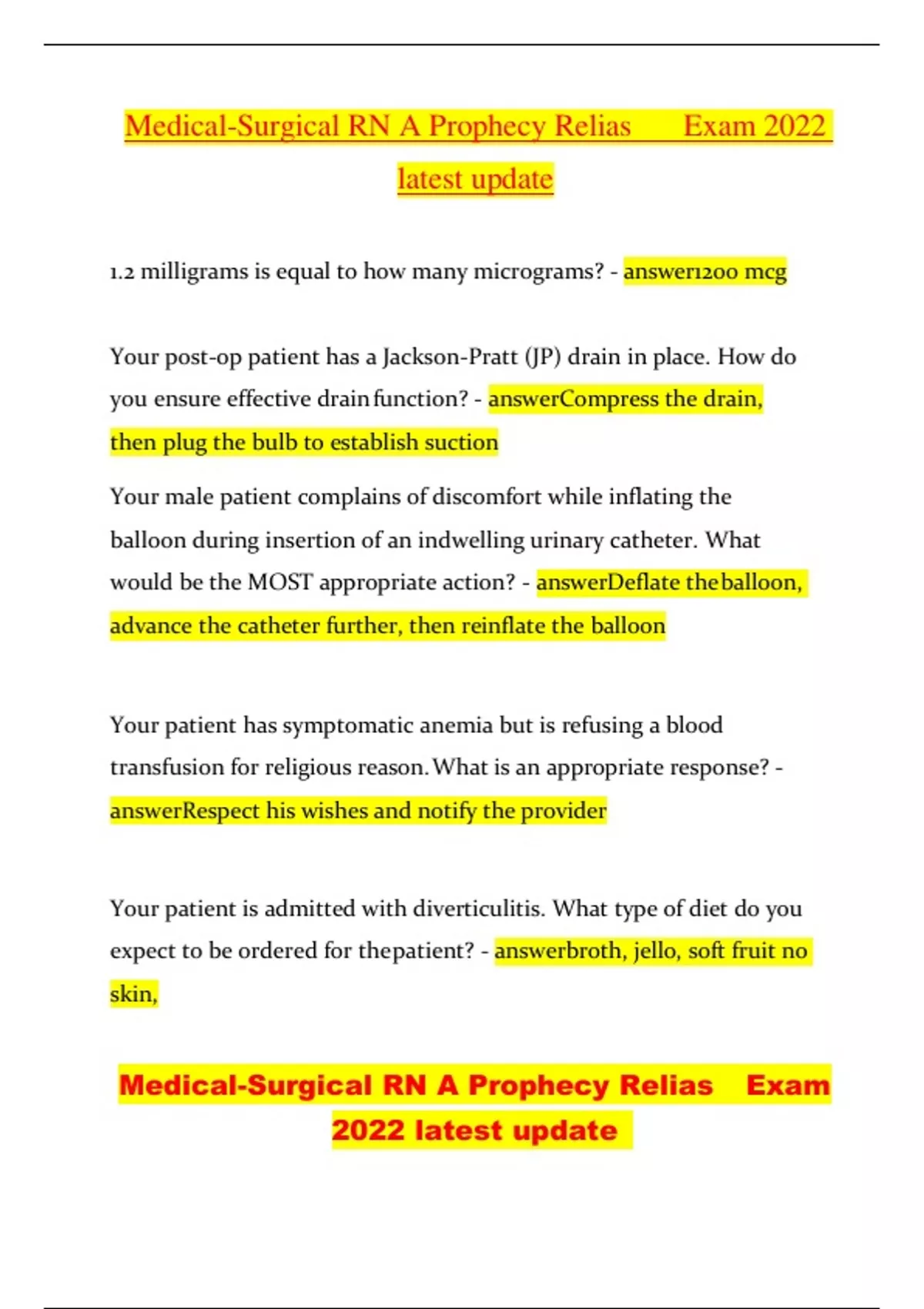 Medical-Surgical RN A Prophecy Relias Exam 2022 latest update

1.2 milligrams is equal to how many micrograms? - answer1200 mcg

Your post-op patient has a Jackson-Pratt (JP) drain in place. How do you ensure effective drain function? - answerCompress the drain, then plug the bulb to establish suction

Your male patient complains of discomfort while inflating the balloon during insertion of an indwelling urinary catheter. What would be the MOST appropriate action? - answerDeflate the balloon, advance the catheter further, then reinflate the balloon

Your patient has symptomatic anemia but is refusing a blood transfusion for religious reason. What is an appropriate response? - answerRespect his wishes and notify the provider

Your patient is admitted with diverticulitis. What type of diet do you expect to be ordered for the patient? - answerbroth, jello, soft fruit no skin,

Medical-Surgical RN A Prophecy Relias Exam 2022 latest update